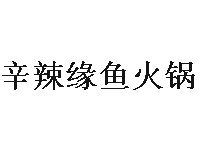 辛辣缘鱼火锅